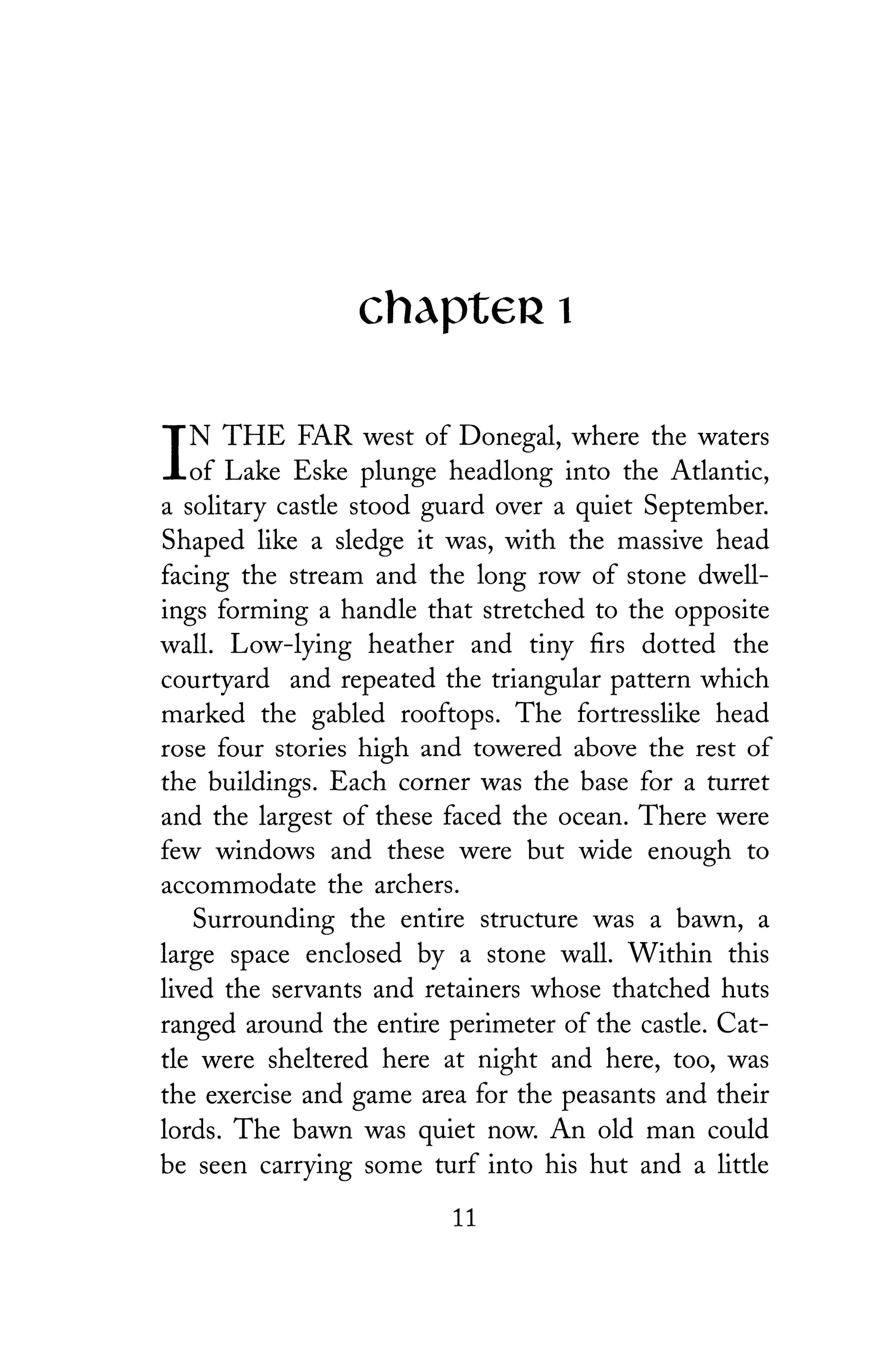 chapter 1

IN THE FAR west of Donegal, where the waters of Lake Eske plunge headlong into the Atlantic, a solitary castle stood guard over a quiet September. Shaped like a sledge it was, with the massive head facing the stream and the long row of stone dwellings forming a handle that stretched to the opposite wall. Low-lying heather and tiny firs dotted the courtyard and repeated the triangular pattern which marked the gabled rooftops. The fortresslike head rose four stories high and towered above the rest of the buildings. Each corner was the base for a turret and the largest of these faced the ocean. There were few windows and these were but wide enough to accommodate the archers.

Surrounding the entire structure was a bawn, a large space enclosed by a stone wall. Within this lived the servants and retainers whose thatched huts ranged around the entire perimeter of the castle. Cattle were sheltered here at night and here, too, was the exercise and game area for the peasants and their lords. The bawn was quiet now. An old man could be seen carrying some turf into his hut and a little

11